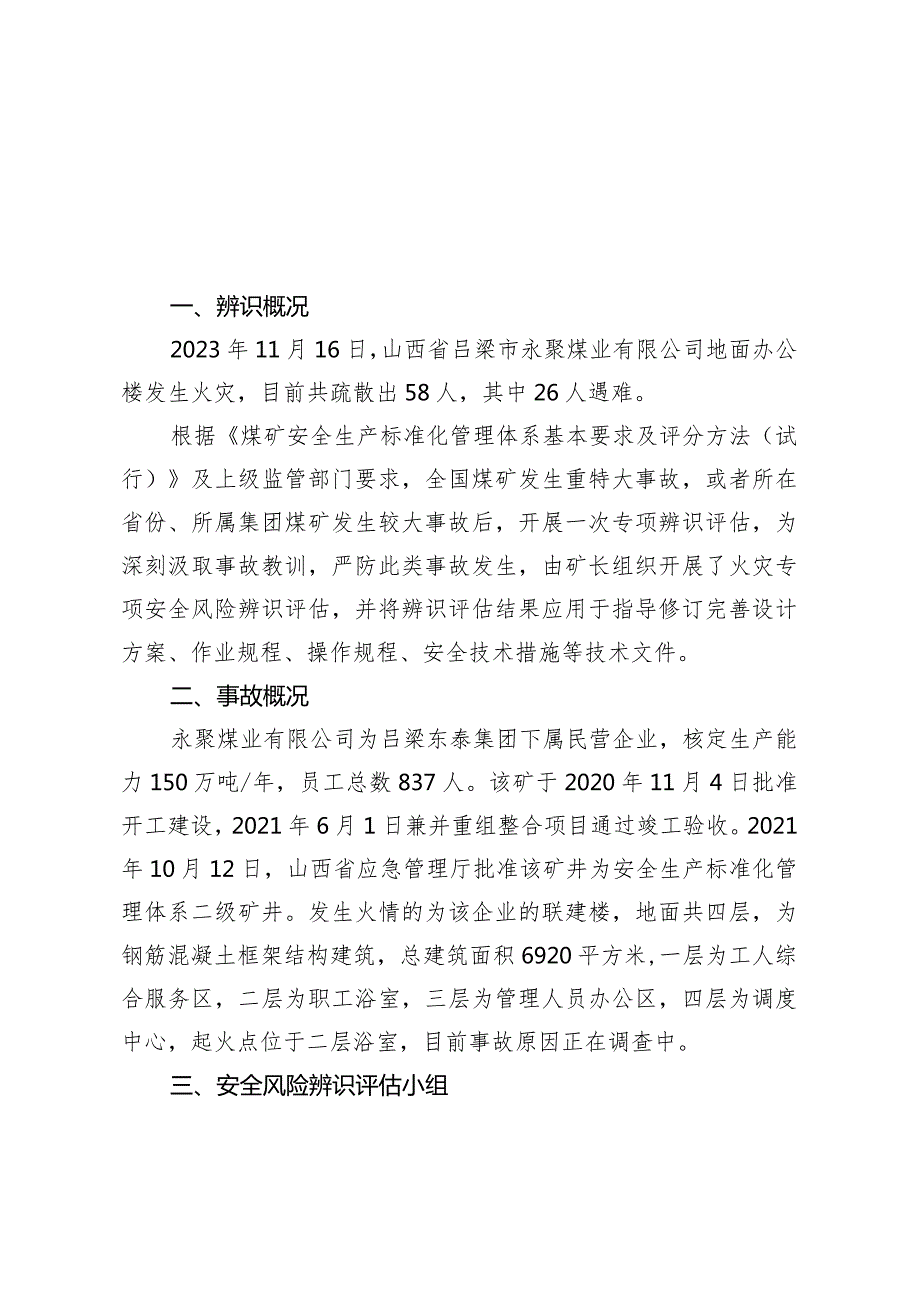 一、辨识概况

2023年11月16日，山西省吕梁市永聚煤业有限公司地面办公楼发生火灾，目前共疏散出58人，其中26人遇难。

根据《煤矿安全生产标准化管理体系基本要求及评分方法（试行）》及上级监管部门要求，全国煤矿发生重特大事故，或者所在省份、所属集团煤矿发生较大事故后，开展一次专项辨识评估，为深刻汲取事故教训，严防此类事故发生，由矿长组织开展了火灾专项安全风险辨识评估，并将辨识评估结果应用于指导修订完善设计方案、作业规程、操作规程、安全技术措施等技术文件。

二、事故概况

永聚煤业有限公司为吕梁东泰集团下属民营企业，核定生产能力150万吨/年，员工总数837人。该矿于2020年11月4日批准开工建设，2021年6月1日兼并重组整合项目通过竣工验收。2021年10月12日，山西省应急管理厅批准该矿井为安全生产标准化管理体系二级矿井。发生火情的为该企业的联建楼，地面共四层，为钢筋混凝土框架结构建筑，总建筑面积6920平方米，一层为工人综合服务区，二层为职工浴室，三层为管理人员办公区，四层为调度中心，起火点位于二层浴室，目前事故原因正在调查中。

三、安全风险辨识评估小组